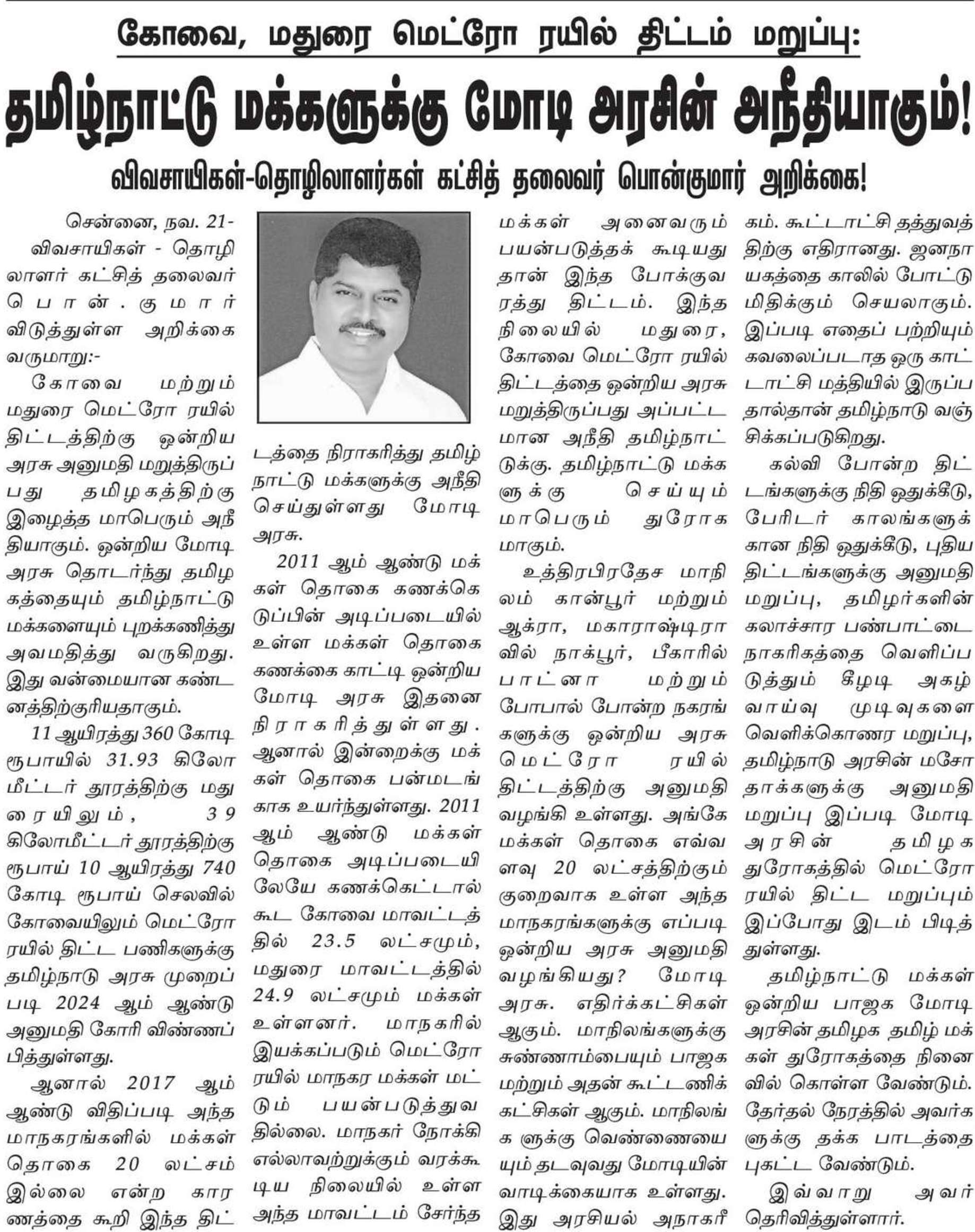 கோவை, மதுரை மெட்ரோ ரயில் திட்டம் மறுப்பு:

தமிழ்நாட்டு மக்களுக்கு மோடி அரசின் அநீதியாகும்!

விவசாயிகள்-தொழிலாளர்கள் கட்சித் தலைவர் பொன்குமார் அறிக்கை!

சென்னை, நவ. 21- விவசாயிகள் - தொழிலாளர் கட்சித் தலைவர் பொன்.குமார் விடுத்துள்ள அறிக்கை வருமாறு:-

கோவை மற்றும் மதுரை மெட்ரோ ரயில் திட்டத்திற்கு ஒன்றிய அரசு அனுமதி மறுத்திருப்பது தமிழகத்திற்கு இழைத்த மாபெரும் அநீதியாகும். ஒன்றிய மோடி அரசு தொடர்ந்து தமிழகத்தையும் தமிழ்நாட்டு மக்களையும் புறக்கணித்து அவமதித்து வருகிறது. இது வன்மையான கண்டனத்திற்குரியதாகும்.

11 ஆயிரத்து 360 கோடி ரூபாயில் 31.93 கிலோ மீட்டர் தூரத்திற்கு மதுரையிலும், 39 கிலோமீட்டர் தூரத்திற்கு ரூபாய் 10 ஆயிரத்து 740 கோடி ரூபாய் செலவில் கோவையிலும் மெட்ரோ ரயில் திட்ட பணிகளுக்கு தமிழ்நாடு அரசு முறைப்படி 2024 ஆம் ஆண்டு அனுமதி கோரி விண்ணப்பித்துள்ளது.

ஆனால் 2017 ஆம் ஆண்டு விதிப்படி அந்த மாநகரங்களில் மக்கள் தொகை 20 லட்சம் இல்லை என்ற காரணத்தை கூறி இந்த திட்டத்தை நிராகரித்து தமிழ்நாட்டு மக்களுக்கு அநீதி செய்துள்ளது மோடி அரசு.

2011 ஆம் ஆண்டு மக்கள் தொகை கணக்கெடுப்பின் அடிப்படையில் உள்ள மக்கள் தொகை கணக்கை காட்டி ஒன்றிய மோடி அரசு இதனை நிராகரித்துள்ளது. ஆனால் இன்றைக்கு மக்கள் தொகை பன்மடங்காக உயர்ந்துள்ளது. 2011 ஆம் ஆண்டு மக்கள் தொகை அடிப்படையிலேயே கணக்கெட்டால் கூட கோவை மாவட்டத்தில் 23.5 லட்சமும், மதுரை மாவட்டத்தில் 24.9 லட்சமும் மக்கள் உள்ளனர். மாநகரில் இயக்கப்படும் மெட்ரோ ரயில் மாநகர மக்கள் மட்டும் பயன்படுத்துவதில்லை. மாநகர் நோக்கி எல்லாவற்றுக்கும் வரக்கூடிய நிலையில் உள்ள அந்த மாவட்டம் சேர்ந்த மக்கள் அனைவரும் பயன்படுத்தக் கூடியது தான் இந்த போக்குவரத்து திட்டம். இந்த நிலையில் மதுரை, கோவை மெட்ரோ ரயில் திட்டத்தை ஒன்றிய அரசு மறுத்திருப்பது அப்பட்டமான அநீதி தமிழ்நாட்டுக்கு. தமிழ்நாட்டு மக்களுக்கு செய்யும் மாபெரும் துரோகமாகும்.

உத்திரபிரதேச மாநிலம் கான்பூர் மற்றும் ஆக்ரா, மகாராஷ்டிராவில் நாக்பூர், பீகாரில் பாட்னா மற்றும் போபால் போன்ற நகரங்களுக்கு ஒன்றிய அரசு மெட்ரோ ரயில் திட்டத்திற்கு அனுமதி வழங்கி உள்ளது. அங்கே மக்கள் தொகை எவ்வளவு 20 லட்சத்திற்கும் குறைவாக உள்ள அந்த மாநகரங்களுக்கு எப்படி ஒன்றிய அரசு அனுமதி வழங்கியது? மோடி அரசு. எதிர்க்கட்சிகள் ஆகும். மாநிலங்களுக்கு சுண்ணாம்பையும் பாஜக மற்றும் அதன் கூட்டணிக் கட்சிகள் ஆகும். மாநிலங்களுக்கு வெண்ணையையும் தடவுவது மோடியின் வாடிக்கையாக உள்ளது. இது அரசியல் அநாகரீகம். கூட்டாட்சி தத்துவத்திற்கு எதிரானது. ஜனநாயகத்தை காலில் போட்டு மிதிக்கும் செயலாகும். இப்படி எதைப் பற்றியும் கவலைப்படாத ஒரு காட்டாட்சி மத்தியில் இருப்பதால்தான் தமிழ்நாடு வஞ்சிக்கப்படுகிறது.

கல்வி போன்ற திட்டங்களுக்கு நிதி ஒதுக்கீடு, பேரிடர் காலங்களுக்கான நிதி ஒதுக்கீடு, புதிய திட்டங்களுக்கு அனுமதி மறுப்பு, தமிழர்களின் கலாச்சார பண்பாட்டை நாகரிகத்தை வெளிப்படுத்தும் கீழடி அகழ்வாய்வு முடிவுகளை வெளிக்கொணர மறுப்பு, தமிழ்நாடு அரசின் மசோதாக்களுக்கு அனுமதி மறுப்பு இப்படி மோடி அரசின் தமிழக துரோகத்தில் மெட்ரோ ரயில் திட்ட மறுப்பும் இப்போது இடம் பிடித்துள்ளது.

தமிழ்நாட்டு மக்கள் ஒன்றிய பாஜக மோடி அரசின் தமிழக தமிழ் மக்கள் துரோகத்தை நினைவில் கொள்ள வேண்டும். தேர்தல் நேரத்தில் அவர்களுக்கு தக்க பாடத்தை புகட்ட வேண்டும்.

இவ்வாறு அவர் தெரிவித்துள்ளார்.